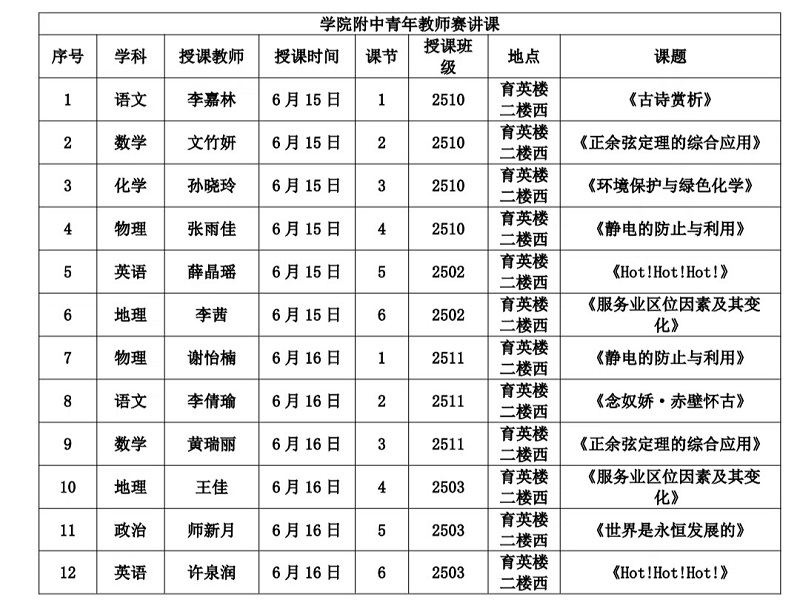 学院附中青年教师赛讲课

| 序号 | 学科 | 授课教师 | 授课时间 | 课节 | 授课班级 | 地点 | 课题 |
|---|---|---|---|---|---|---|---|
| 1 | 语文 | 李嘉林 | 6月15日 | 1 | 2510 | 育英楼二楼西 | 《古诗赏析》 |
| 2 | 数学 | 文竹妍 | 6月15日 | 2 | 2510 | 育英楼二楼西 | 《正余弦定理的综合应用》 |
| 3 | 化学 | 孙晓玲 | 6月15日 | 3 | 2510 | 育英楼二楼西 | 《环境保护与绿色化学》 |
| 4 | 物理 | 张雨佳 | 6月15日 | 4 | 2510 | 育英楼二楼西 | 《静电的防止与利用》 |
| 5 | 英语 | 薛晶瑶 | 6月15日 | 5 | 2502 | 育英楼二楼西 | 《Hot!Hot!Hot!》 |
| 6 | 地理 | 李茜 | 6月15日 | 6 | 2502 | 育英楼二楼西 | 《服务业区位因素及其变化》 |
| 7 | 物理 | 谢怡楠 | 6月16日 | 1 | 2511 | 育英楼二楼西 | 《静电的防止与利用》 |
| 8 | 语文 | 李倩瑜 | 6月16日 | 2 | 2511 | 育英楼二楼西 | 《念奴娇·赤壁怀古》 |
| 9 | 数学 | 黄瑞丽 | 6月16日 | 3 | 2511 | 育英楼二楼西 | 《正余弦定理的综合应用》 |
| 10 | 地理 | 王佳 | 6月16日 | 4 | 2503 | 育英楼二楼西 | 《服务业区位因素及其变化》 |
| 11 | 政治 | 师新月 | 6月16日 | 5 | 2503 | 育英楼二楼西 | 《世界是永恒发展的》 |
| 12 | 英语 | 许泉润 | 6月16日 | 6 | 2503 | 育英楼二楼西 | 《Hot!Hot!Hot!》 |